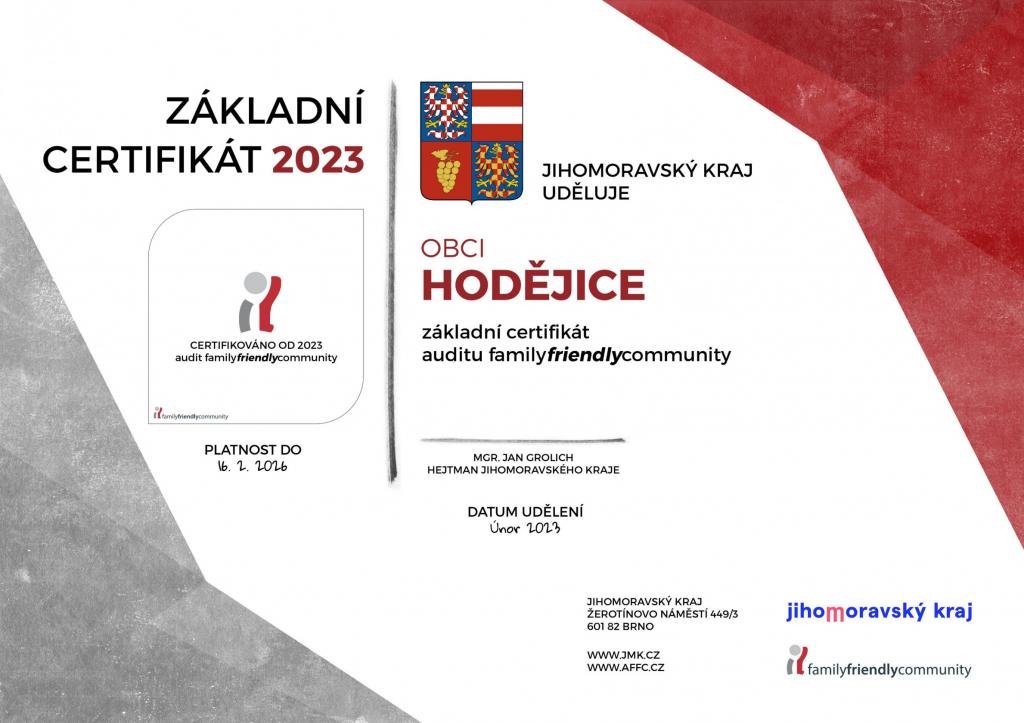 ZÁKLADNÍ CERTIFIKÁT 2023

CERTIFIKOVÁNO OD 2023
audit familyfriendlycommunity

familyfriendlycommunity

PLATNOST DO
16. 2. 2026

JIHOMORAVSKÝ KRAJ
UDĚLUJE

OBCI
HODĚJICE

základní certifikát
auditu familyfriendlycommunity

MGR. JAN GROLICH
HEJTMAN JIHOMORAVSKÉHO KRAJE

DATUM UDĚLENÍ
Únor 2023

JIHOMORAVSKÝ KRAJ
ŽEROTÍNOVO NÁMĚSTÍ 449/3
601 82 BRNO

WWW.JMK.CZ
WWW.AFFC.CZ

jihomoravský kraj

familyfriendlycommunity